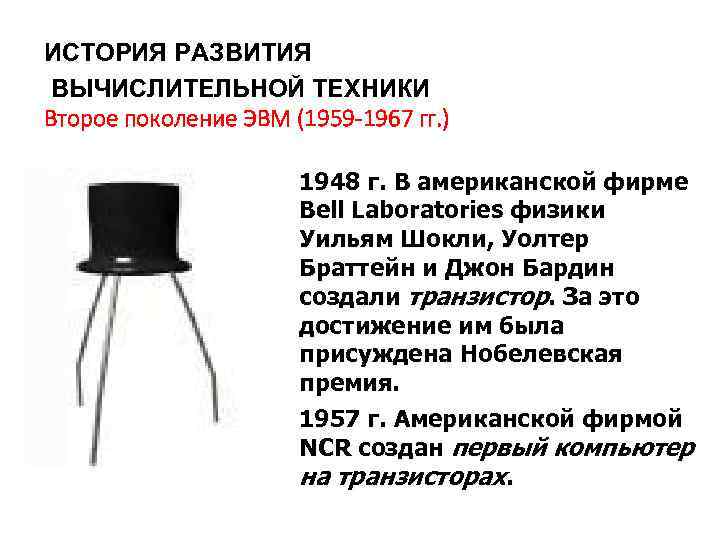 ИСТОРИЯ РАЗВИТИЯ ВЫЧИСЛИТЕЛЬНОЙ ТЕХНИКИ
Второе поколение ЭВМ (1959-1967 гг.)

1948 г. В американской фирме Bell Laboratories физики Уильям Шокли, Уолтер Браттейн и Джон Бардин создали транзистор. За это достижение им была присуждена Нобелевская премия.

1957 г. Американской фирмой NCR создан первый компьютер на транзисторах.